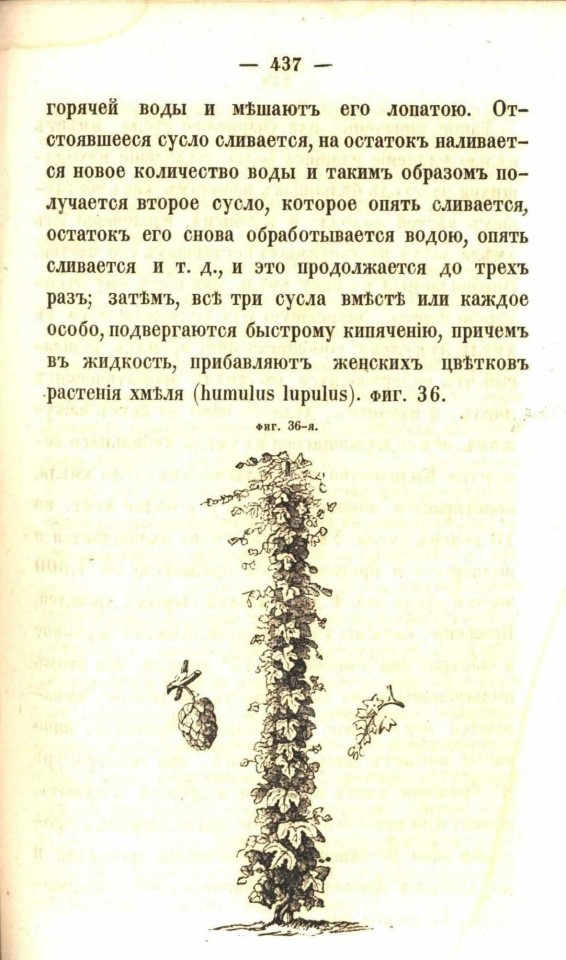 — 437 —

горячей воды и мѣшаютъ его лопатою. Отстоявшееся сусло сливается, на остатокъ наливается новое количество воды и такимъ образомъ получается второе сусло, которое опять сливается, остатокъ его снова обработывается водою, опять сливается и т. д., и это продолжается до трехъ разъ; затѣмъ, всѣ три сусла вмѣстѣ или каждое особо, подвергаются быстрому кипяченію, причемъ въ жидкость, прибавляютъ женскихъ цвѣтковъ растенія хмѣля (humulus lupulus). фиг. 36.

Фиг. 36-я.